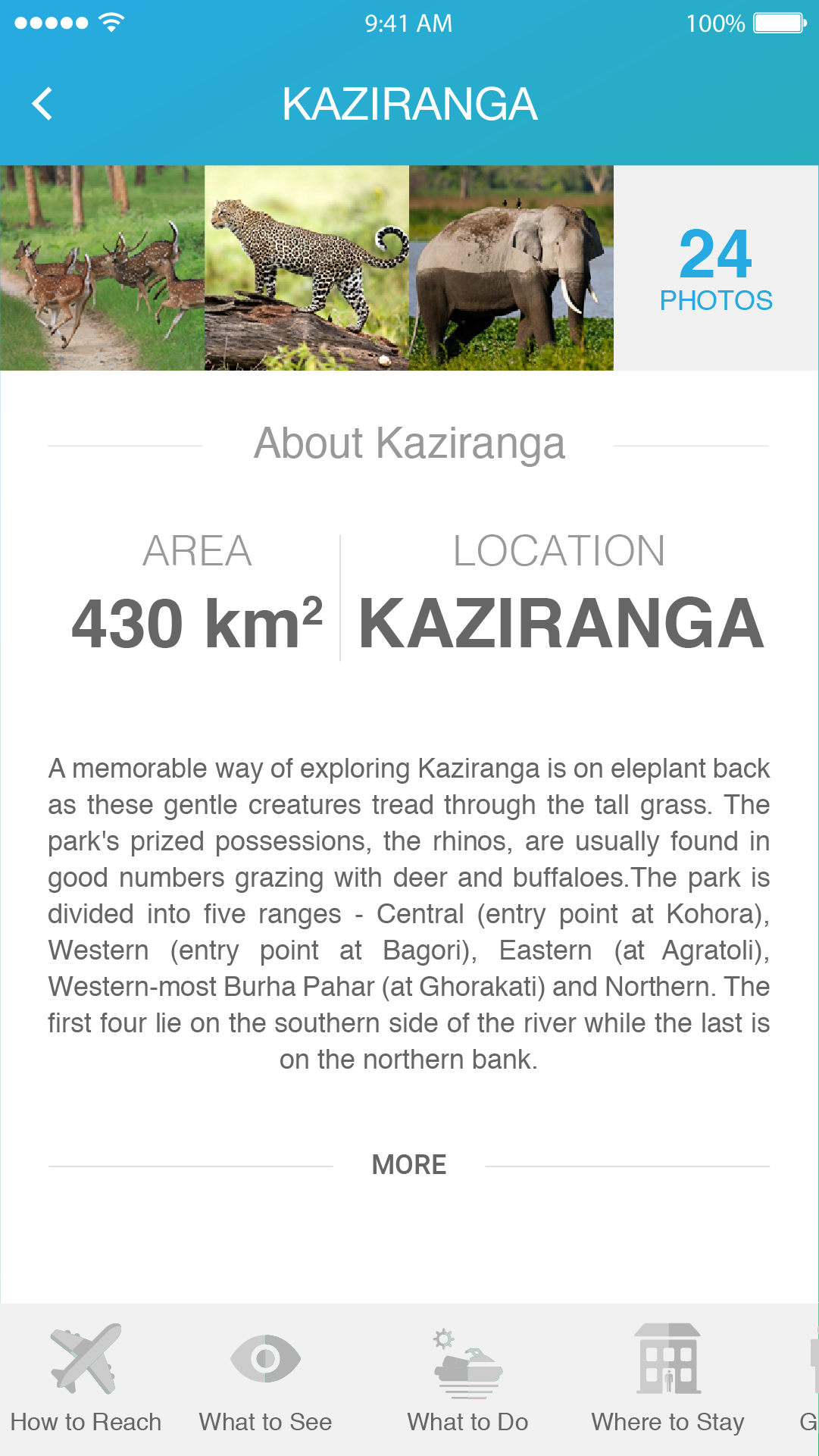 9:41 AM 100%

KAZIRANGA

24
PHOTOS

About Kaziranga

AREA
430 km$^2$

LOCATION
KAZIRANGA

A memorable way of exploring Kaziranga is on eleplant back as these gentle creatures tread through the tall grass. The park's prized possessions, the rhinos, are usually found in good numbers grazing with deer and buffaloes.The park is divided into five ranges - Central (entry point at Kohora), Western (entry point at Bagori), Eastern (at Agratoli), Western-most Burha Pahar (at Ghorakati) and Northern. The first four lie on the southern side of the river while the last is on the northern bank.

MORE

How to Reach What to See What to Do Where to Stay G